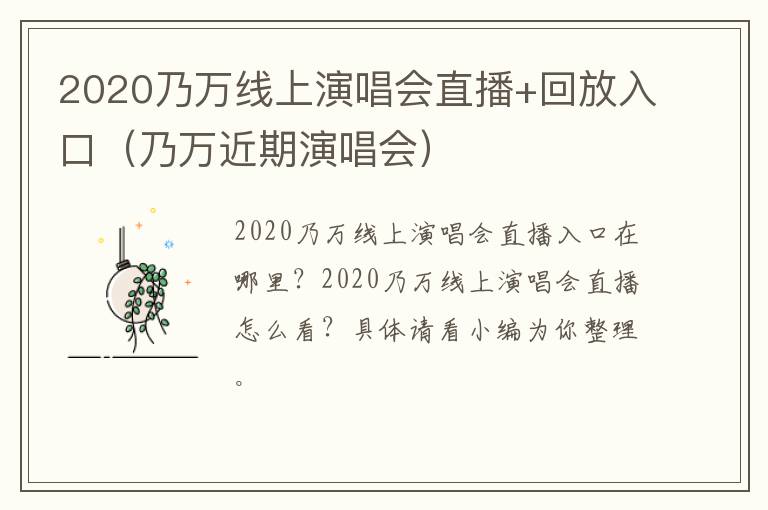 2020乃万线上演唱会直播+回放入口（乃万近期演唱会）

2020乃万线上演唱会直播入口在哪里？2020乃万线上演唱会直播怎么看？具体请看小编为你整理。